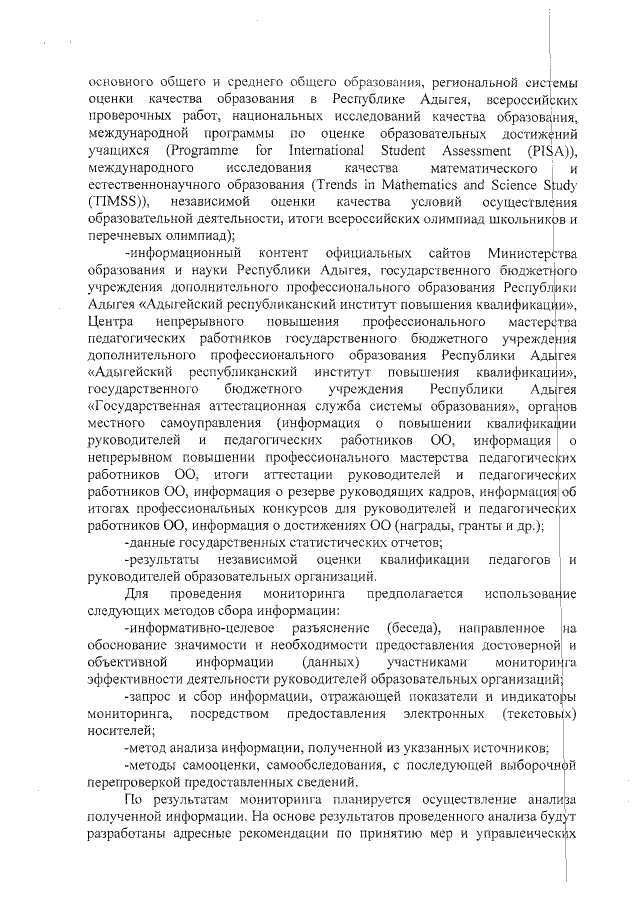 основного общего и среднего общего образования, региональной системы оценки качества образования в Республике Адыгея, всероссийских проверочных работ, национальных исследований качества образования, международной программы по оценке образовательных достижений учащихся (Programme for International Student Assessment (PISA)), международного исследования качества математического и естественнонаучного образования (Trends in Mathematics and Science Study (TIMSS)), независимой оценки качества условий осуществления образовательной деятельности, итоги всероссийских олимпиад школьников и перечневых олимпиад);

-информационный контент официальных сайтов Министерства образования и науки Республики Адыгея, государственного бюджетного учреждения дополнительного профессионального образования Республики Адыгея «Адыгейский республиканский институт повышения квалификации», Центра непрерывного повышения профессионального мастерства педагогических работников государственного бюджетного учреждения дополнительного профессионального образования Республики Адыгея «Адыгейский республиканский институт повышения квалификации», государственного бюджетного учреждения Республики Адыгея «Государственная аттестационная служба системы образования», органов местного самоуправления (информация о повышении квалификации руководителей и педагогических работников ОО, информация о непрерывном повышении профессионального мастерства педагогических работников ОО, итоги аттестации руководителей и педагогических работников ОО, информация о резерве руководящих кадров, информация об итогах профессиональных конкурсов для руководителей и педагогических работников ОО, информация о достижениях ОО (награды, гранты и др.);

-данные государственных статистических отчетов;

-результаты независимой оценки квалификации педагогов и руководителей образовательных организаций.

Для проведения мониторинга предполагается использование следующих методов сбора информации:

-информативно-целевое разъяснение (беседа), направленное на обоснование значимости и необходимости предоставления достоверной и объективной информации (данных) участниками мониторинга эффективности деятельности руководителей образовательных организаций;

-запрос и сбор информации, отражающей показатели и индикаторы мониторинга, посредством предоставления электронных (текстовых) носителей;

-метод анализа информации, полученной из указанных источников;

-методы самооценки, самообследования, с последующей выборочной перепроверкой предоставленных сведений.

По результатам мониторинга планируется осуществление анализа полученной информации. На основе результатов проведенного анализа будут разработаны адресные рекомендации по принятию мер и управленческих